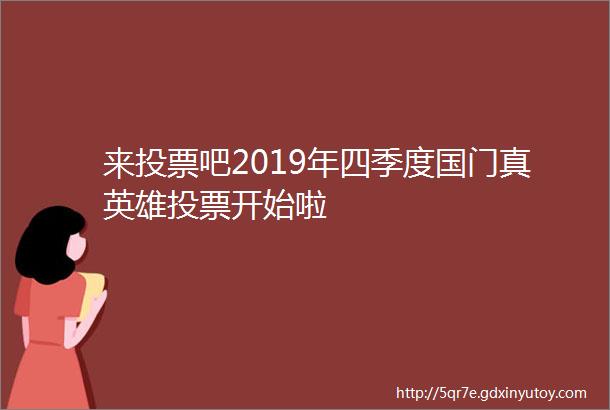 来投票吧2019年四季度国门真英雄投票开始啦

http://5qr7e.gdxinyutoy.com